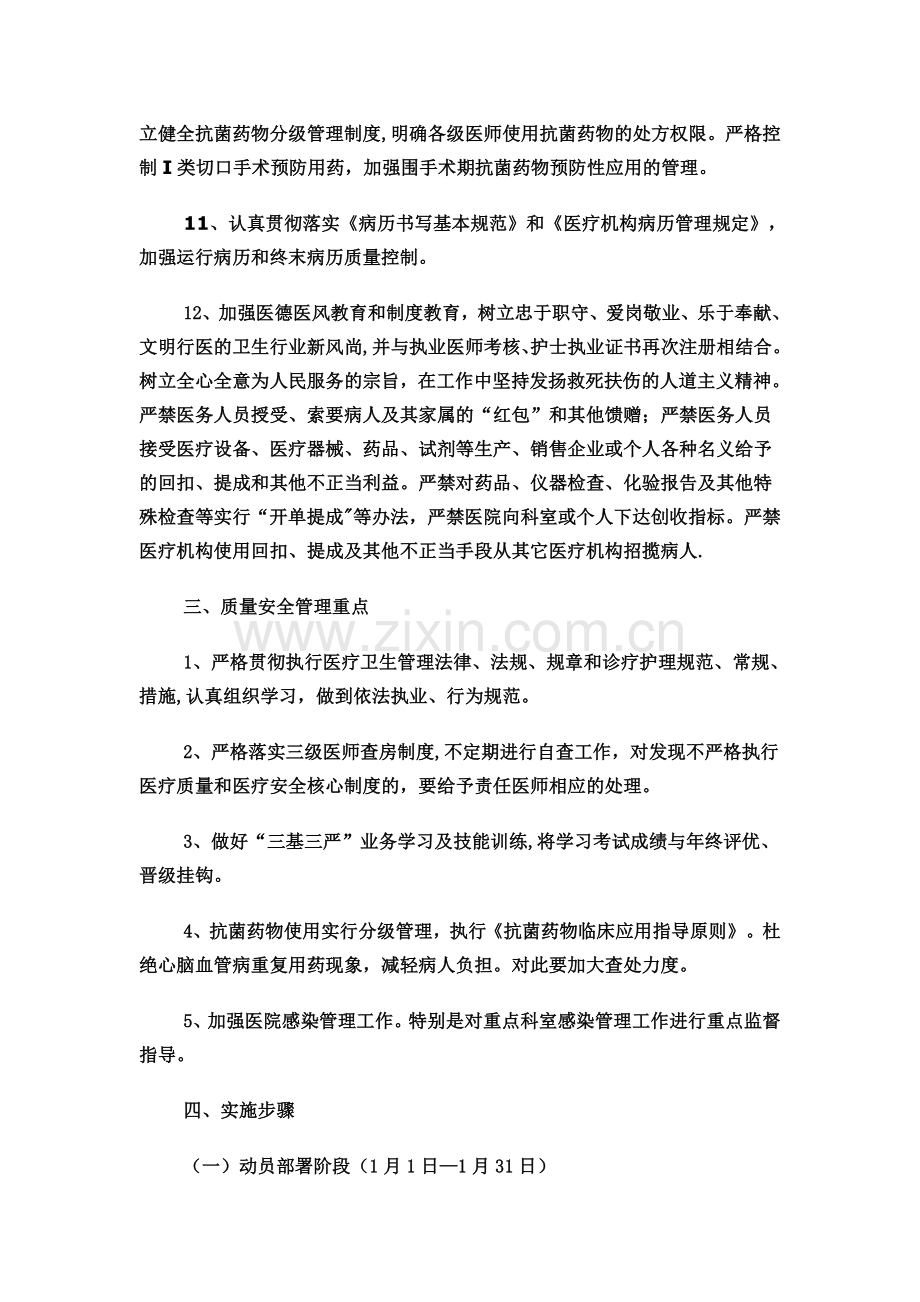 立健全抗菌药物分级管理制度,明确各级医师使用抗菌药物的处方权限。严格控制Ⅰ类切口手术预防用药，加强围手术期抗菌药物预防性应用的管理。

11、认真贯彻落实《病历书写基本规范》和《医疗机构病历管理规定》，加强运行病历和终末病历质量控制。

12、加强医德医风教育和制度教育，树立忠于职守、爱岗敬业、乐于奉献、文明行医的卫生行业新风尚,并与执业医师考核、护士执业证书再次注册相结合。树立全心全意为人民服务的宗旨，在工作中坚持发扬救死扶伤的人道主义精神。严禁医务人员授受、索要病人及其家属的“红包”和其他馈赠；严禁医务人员接受医疗设备、医疗器械、药品、试剂等生产、销售企业或个人各种名义给予的回扣、提成和其他不正当利益。严禁对药品、仪器检查、化验报告及其他特殊检查等实行“开单提成”等办法，严禁医院向科室或个人下达创收指标。严禁医疗机构使用回扣、提成及其他不正当手段从其它医疗机构招揽病人.

三、质量安全管理重点

1、严格贯彻执行医疗卫生管理法律、法规、规章和诊疗护理规范、常规、措施,认真组织学习，做到依法执业、行为规范。

2、严格落实三级医师查房制度,不定期进行自查工作，对发现不严格执行医疗质量和医疗安全核心制度的，要给予责任医师相应的处理。

3、做好“三基三严”业务学习及技能训练,将学习考试成绩与年终评优、晋级挂钩。

4、抗菌药物使用实行分级管理，执行《抗菌药物临床应用指导原则》。杜绝心脑血管病重复用药现象，减轻病人负担。对此要加大查处力度。

5、加强医院感染管理工作。特别是对重点科室感染管理工作进行重点监督指导。

四、实施步骤

（一）动员部署阶段（1月1日—1月31日）

www.zixin.com.cn